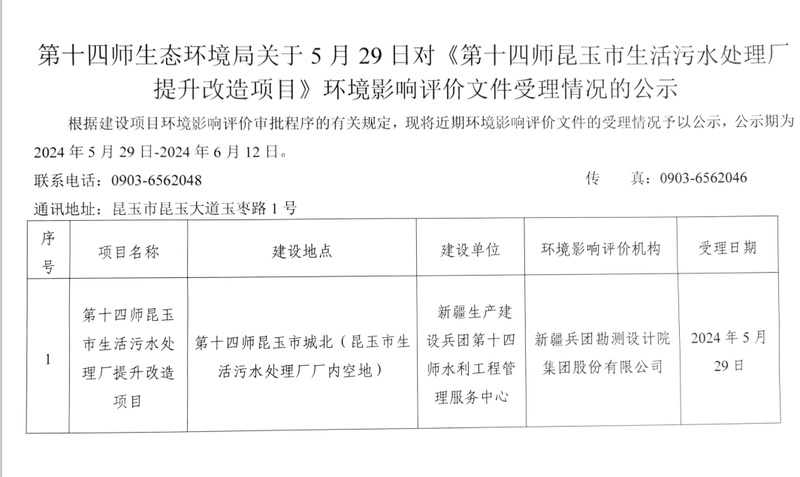 第十四师生态环境局关于 5 月 29 日对《第十四师昆玉市生活污水处理厂提升改造项目》环境影响评价文件受理情况的公示

根据建设项目环境影响评价审批程序的有关规定，现将近期环境影响评价文件的受理情况予以公示，公示期为 2024 年 5 月 29 日-2024 年 6 月 12 日。

联系电话：0903-6562048　　　　传　　真：0903-6562046

通讯地址：昆玉市昆玉大道玉枣路 1 号

| 序号 | 项目名称 | 建设地点 | 建设单位 | 环境影响评价机构 | 受理日期 |
|---|---|---|---|---|---|
| 1 | 第十四师昆玉市生活污水处理厂提升改造项目 | 第十四师昆玉市城北（昆玉市生活污水处理厂厂内空地） | 新疆生产建设兵团第十四师水利工程管理服务中心 | 新疆兵团勘测设计院集团股份有限公司 | 2024 年 5 月 29 日 |